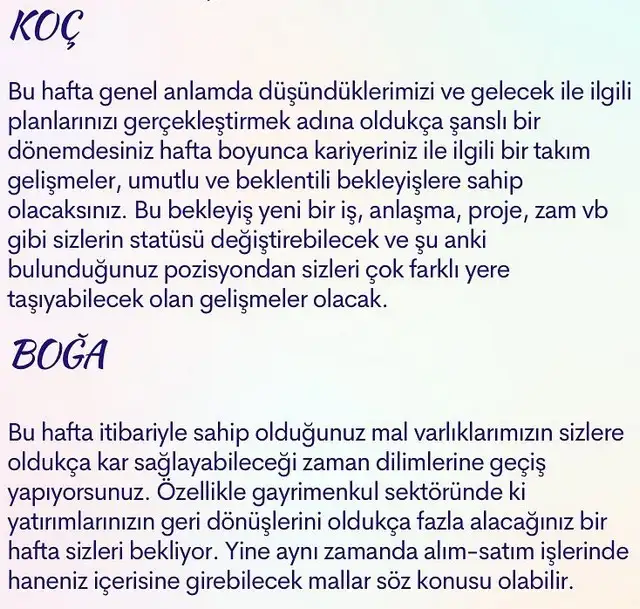 KOÇ

Bu hafta genel anlamda düşündüklerimizi ve gelecek ile ilgili planlarınızı gerçekleştirmek adına oldukça şanslı bir dönemdesiniz hafta boyunca kariyeriniz ile ilgili bir takım gelişmeler, umutlu ve beklentili bekleyişlere sahip olacaksınız. Bu bekleyiş yeni bir iş, anlaşma, proje, zam vb gibi sizlerin statüsü değiştirebilecek ve şu anki bulunduğunuz pozisyondan sizleri çok farklı yere taşıyabilecek olan gelişmeler olacak.

BOĞA

Bu hafta itibariyle sahip olduğunuz mal varlıklarımızın sizlere oldukça kar sağlayabileceği zaman dilimlerine geçiş yapıyorsunuz. Özellikle gayrimenkul sektöründe ki yatırımlarınızın geri dönüşlerini oldukça fazla alacağınız bir hafta sizleri bekliyor. Yine aynı zamanda alım-satım işlerinde haneniz içerisine girebilecek mallar söz konusu olabilir.